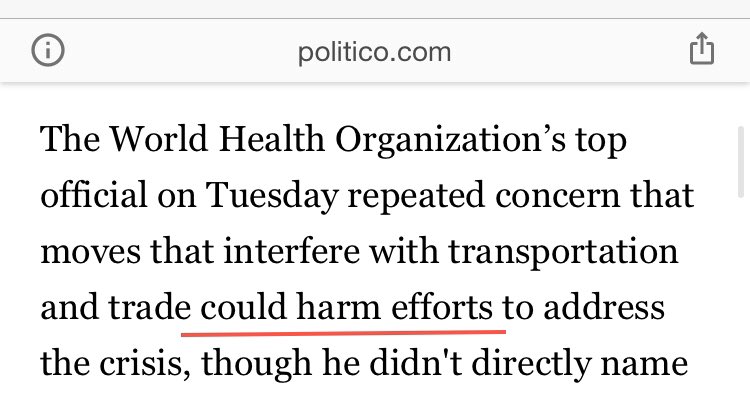 politico.com

The World Health Organization’s top official on Tuesday repeated concern that moves that interfere with transportation and trade could harm efforts to address the crisis, though he didn't directly name